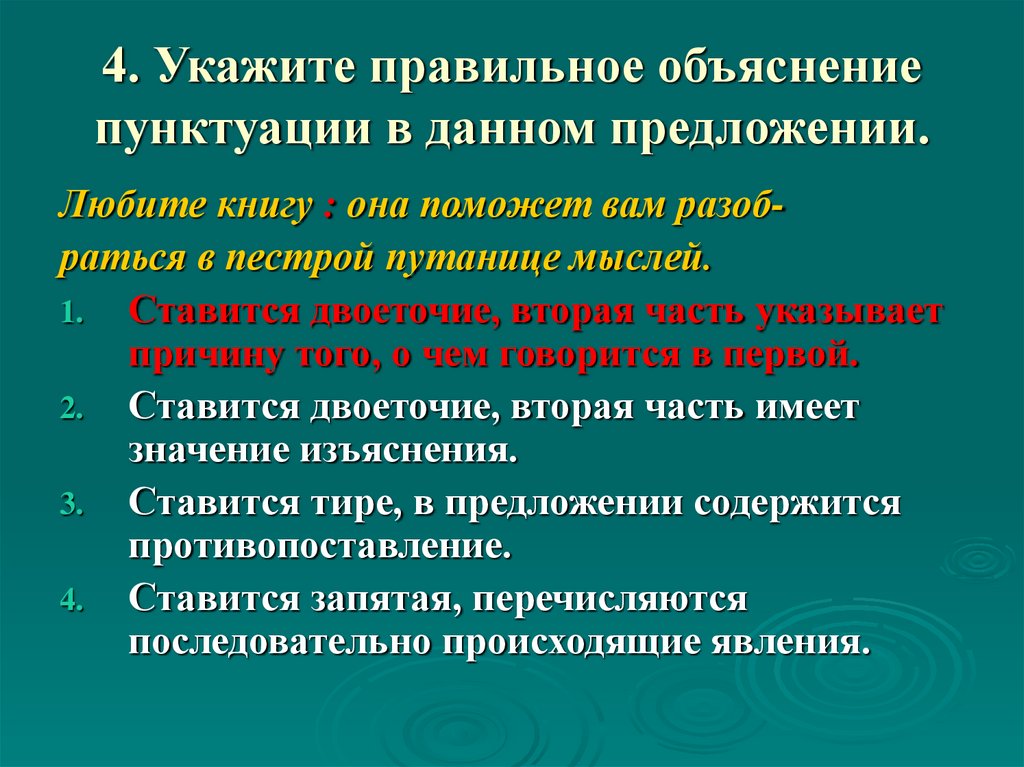 4. Укажите правильное объяснение пунктуации в данном предложении.

Любите книгу : она поможет вам разобраться в пестрой путанице мыслей.

1. Ставится двоеточие, вторая часть указывает причину того, о чем говорится в первой.
2. Ставится двоеточие, вторая часть имеет значение изъяснения.
3. Ставится тире, в предложении содержится противопоставление.
4. Ставится запятая, перечисляются последовательно происходящие явления.